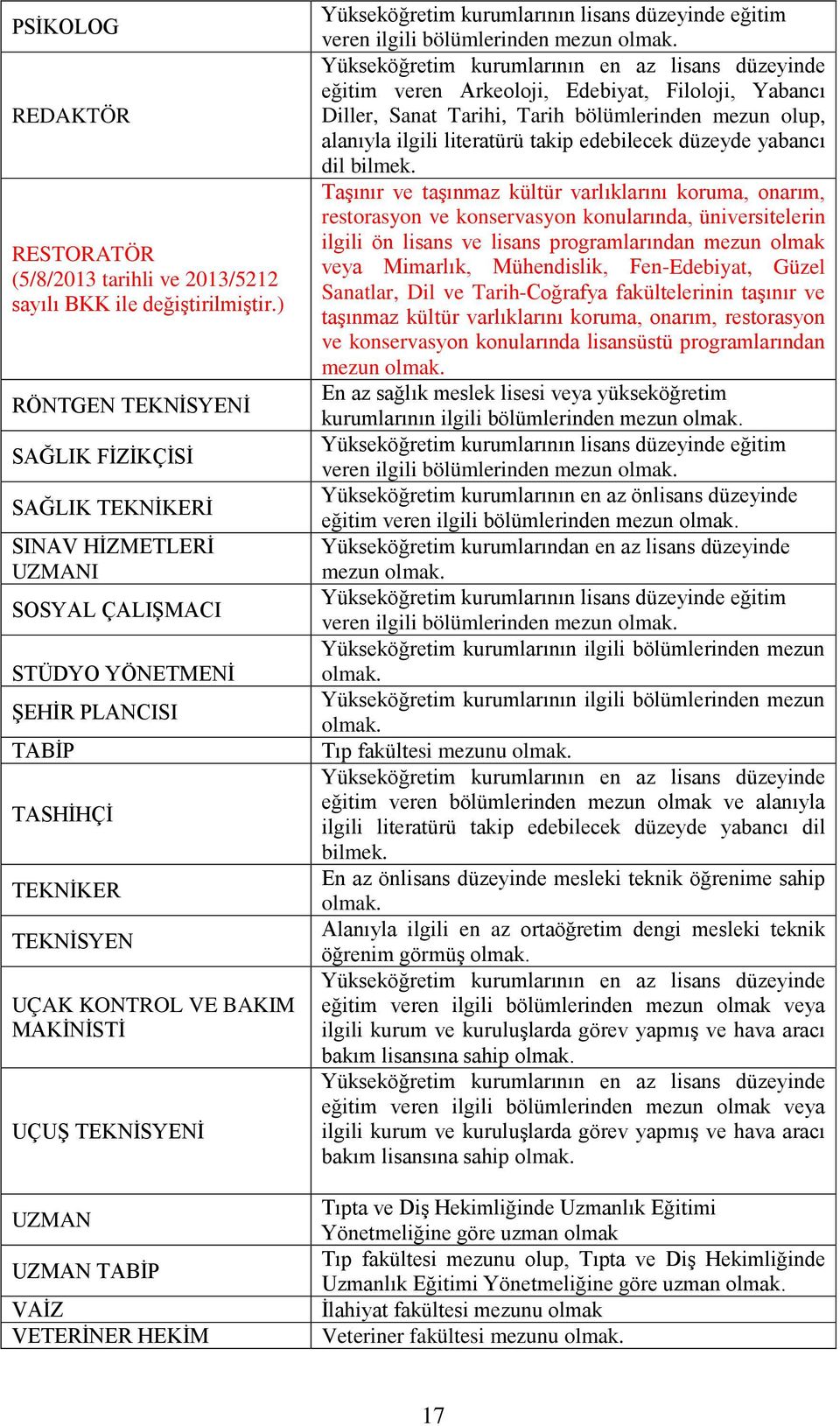 | | |
|---|---|
| PSİKOLOG | Yükseköğretim kurumlarının lisans düzeyinde eğitim veren ilgili bölümlerinden mezun olmak. |
| REDAKTÖR | Yükseköğretim kurumlarının en az lisans düzeyinde eğitim veren Arkeoloji, Edebiyat, Filoloji, Yabancı Diller, Sanat Tarihi, Tarih bölümlerinden mezun olup, alanıyla ilgili literatürü takip edebilecek düzeyde yabancı dil bilmek. |
| RESTORATÖR (5/8/2013 tarihli ve 2013/5212 sayılı BKK ile değiştirilmiştir.) | Taşınır ve taşınmaz kültür varlıklarını koruma, onarım, restorasyon ve konservasyon konularında, üniversitelerin ilgili ön lisans ve lisans programlarından mezun olmak veya Mimarlık, Mühendislik, Fen-Edebiyat, Güzel Sanatlar, Dil ve Tarih-Coğrafya fakültelerinin taşınır ve taşınmaz kültür varlıklarını koruma, onarım, restorasyon ve konservasyon konularında lisansüstü programlarından mezun olmak. |
| RÖNTGEN TEKNİSYENİ | En az sağlık meslek lisesi veya yükseköğretim kurumlarının ilgili bölümlerinden mezun olmak. |
| SAĞLIK FİZİKÇİSİ | Yükseköğretim kurumlarının lisans düzeyinde eğitim veren ilgili bölümlerinden mezun olmak. |
| SAĞLIK TEKNİKERİ | Yükseköğretim kurumlarının en az önlisans düzeyinde eğitim veren ilgili bölümlerinden mezun olmak. |
| SINAV HİZMETLERİ UZMANI | Yükseköğretim kurumlarından en az lisans düzeyinde mezun olmak. |
| SOSYAL ÇALIŞMACI | Yükseköğretim kurumlarının lisans düzeyinde eğitim veren ilgili bölümlerinden mezun olmak. |
| STÜDYO YÖNETMENİ | Yükseköğretim kurumlarının ilgili bölümlerinden mezun olmak. |
| ŞEHİR PLANCISI | Yükseköğretim kurumlarının ilgili bölümlerinden mezun olmak. |
| TABİP | Tıp fakültesi mezunu olmak. |
| TASHİHÇİ | Yükseköğretim kurumlarının en az lisans düzeyinde eğitim veren bölümlerinden mezun olmak ve alanıyla ilgili literatürü takip edebilecek düzeyde yabancı dil bilmek. |
| TEKNİKER | En az önlisans düzeyinde mesleki teknik öğrenime sahip olmak. |
| TEKNİSYEN | Alanıyla ilgili en az ortaöğretim dengi mesleki teknik öğrenim görmüş olmak. |
| UÇAK KONTROL VE BAKIM MAKİNİSTİ | Yükseköğretim kurumlarının en az lisans düzeyinde eğitim veren ilgili bölümlerinden mezun olmak veya ilgili kurum ve kuruluşlarda görev yapmış ve hava aracı bakım lisansına sahip olmak. |
| UÇUŞ TEKNİSYENİ | Yükseköğretim kurumlarının en az lisans düzeyinde eğitim veren ilgili bölümlerinden mezun olmak veya ilgili kurum ve kuruluşlarda görev yapmış ve hava aracı bakım lisansına sahip olmak. |
| UZMAN | Tıpta ve Diş Hekimliğinde Uzmanlık Eğitimi Yönetmeliğine göre uzman olmak |
| UZMAN TABİP | Tıp fakültesi mezunu olup, Tıpta ve Diş Hekimliğinde Uzmanlık Eğitimi Yönetmeliğine göre uzman olmak. |
| VAİZ | İlahiyat fakültesi mezunu olmak |
| VETERİNER HEKİM | Veteriner fakültesi mezunu olmak. |

17